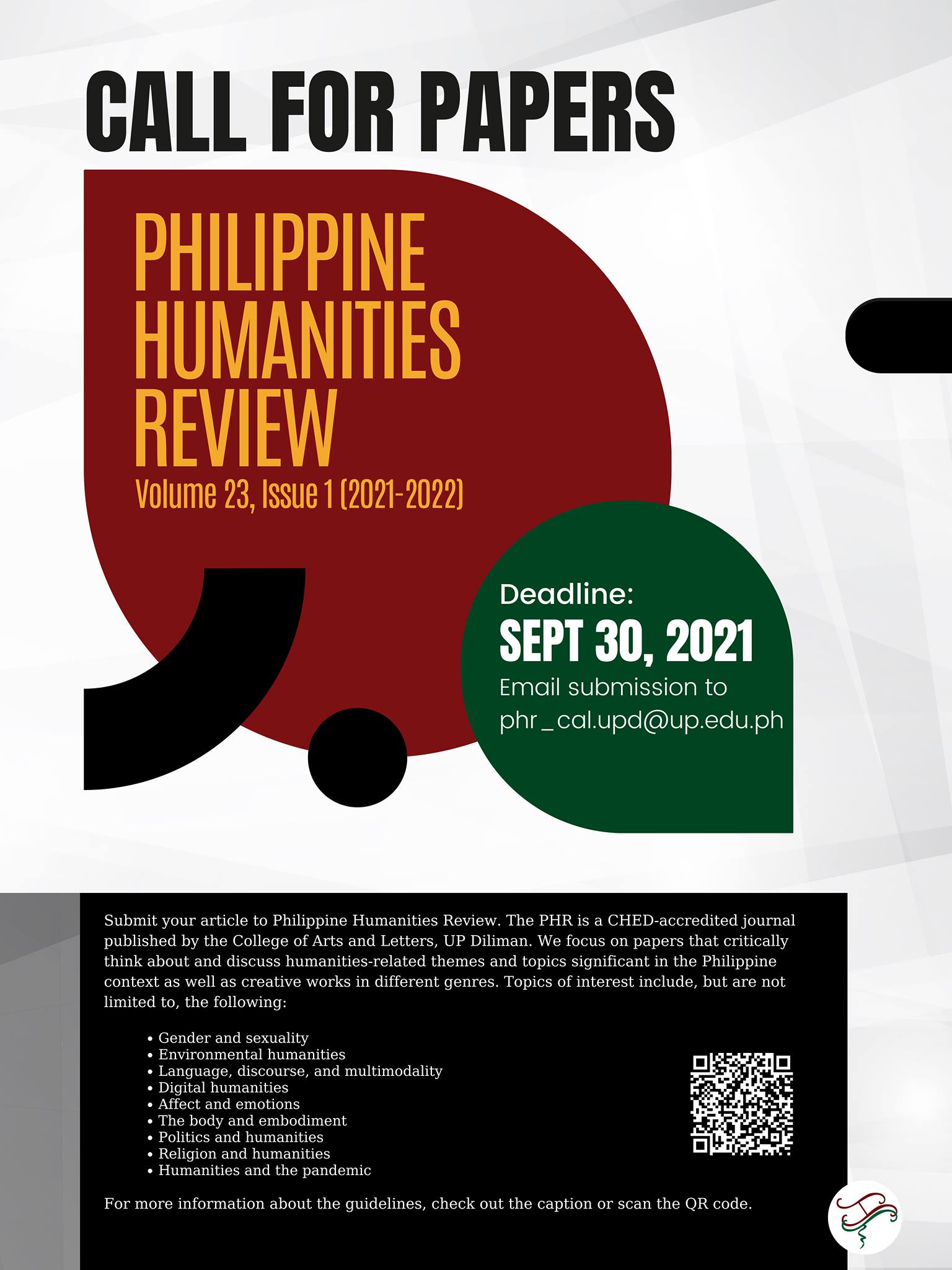 CALL FOR PAPERS

PHILIPPINE HUMANITIES REVIEW

Volume 23, Issue 1 (2021-2022)

Deadline:

SEPT 30, 2021

Email submission to phr_cal.upd@up.edu.ph

Submit your article to Philippine Humanities Review. The PHR is a CHED-accredited journal published by the College of Arts and Letters, UP Diliman. We focus on papers that critically think about and discuss humanities-related themes and topics significant in the Philippine context as well as creative works in different genres. Topics of interest include, but are not limited to, the following:

• Gender and sexuality
• Environmental humanities
• Language, discourse, and multimodality
• Digital humanities
• Affect and emotions
• The body and embodiment
• Politics and humanities
• Religion and humanities
• Humanities and the pandemic

For more information about the guidelines, check out the caption or scan the QR code.